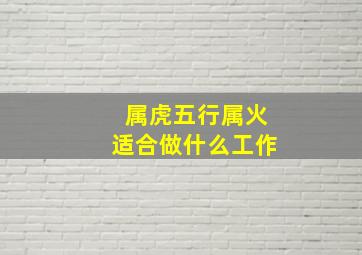 属虎五行属火
适合做什么工作